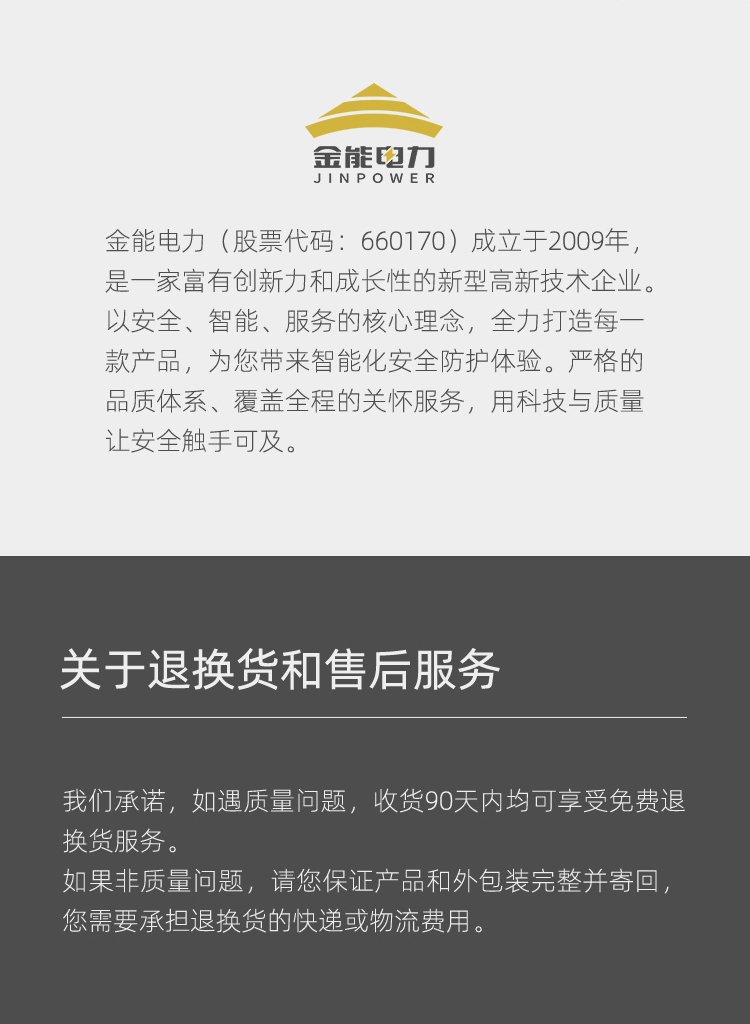 金能电力
JINPOWER

金能电力（股票代码：660170）成立于2009年，是一家富有创新力和成长性的新型高新技术企业。以安全、智能、服务的核心理念，全力打造每一款产品，为您带来智能化安全防护体验。严格的品质体系、覆盖全程的关怀服务，用科技与质量让安全触手可及。

关于退换货和售后服务

我们承诺，如遇质量问题，收货90天内均可享受免费退换货服务。
如果非质量问题，请您保证产品和外包装完整并寄回，您需要承担退换货的快递或物流费用。